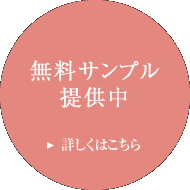 無料サンプル
提供中

▶ 詳しくはこちら